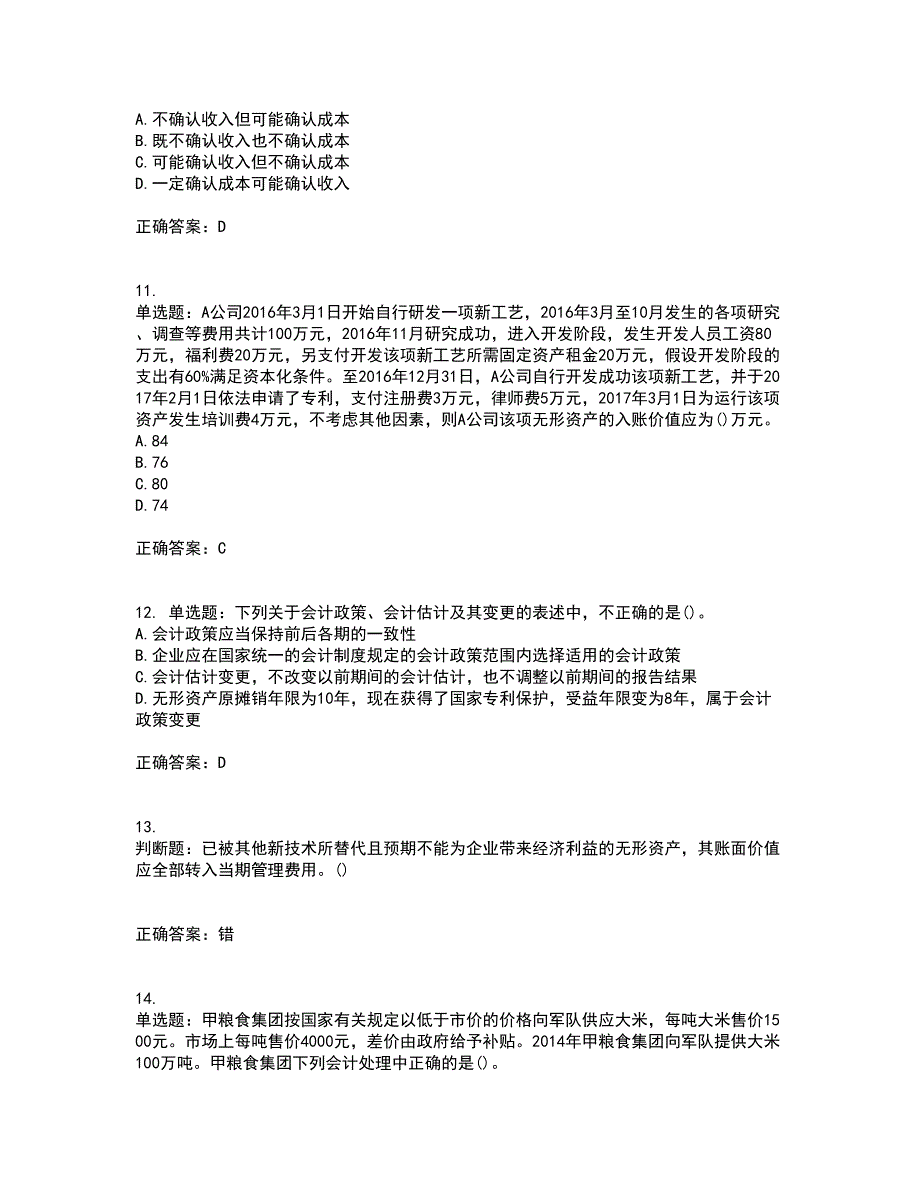 A.不确认收入但可能确认成本
B.既不确认收入也不确认成本
C.可能确认收入但不确认成本
D.一定确认成本可能确认收入

正确答案：D

11.
单选题：A公司2016年3月1日开始自行研发一项新工艺，2016年3月至10月发生的各项研究、调查等费用共计100万元，2016年11月研究成功，进入开发阶段，发生开发人员工资80万元，福利费20万元，另支付开发该项新工艺所需固定资产租金20万元，假设开发阶段的支出有60%满足资本化条件。至2016年12月31日，A公司自行开发成功该项新工艺，并于2017年2月1日依法申请了专利，支付注册费3万元，律师费5万元，2017年3月1日为运行该项资产发生培训费4万元，不考虑其他因素，则A公司该项无形资产的入账价值应为()万元。
A.84
B.76
C.80
D.74

正确答案：C

12. 单选题：下列关于会计政策、会计估计及其变更的表述中，不正确的是()。
A.会计政策应当保持前后各期的一致性
B.企业应在国家统一的会计制度规定的会计政策范围内选择适用的会计政策
C.会计估计变更，不改变以前期间的会计估计，也不调整以前期间的报告结果
D.无形资产原摊销年限为10年，现在获得了国家专利保护，受益年限变为8年，属于会计政策变更

正确答案：D

13.
判断题：已被其他新技术所替代且预期不能为企业带来经济利益的无形资产，其账面价值应全部转入当期管理费用。()

正确答案：错

14.
单选题：甲粮食集团按国家有关规定以低于市价的价格向军队供应大米，每吨大米售价1500元。市场上每吨售价4000元，差价由政府给予补贴。2014年甲粮食集团向军队提供大米100万吨。甲粮食集团下列会计处理中正确的是()。